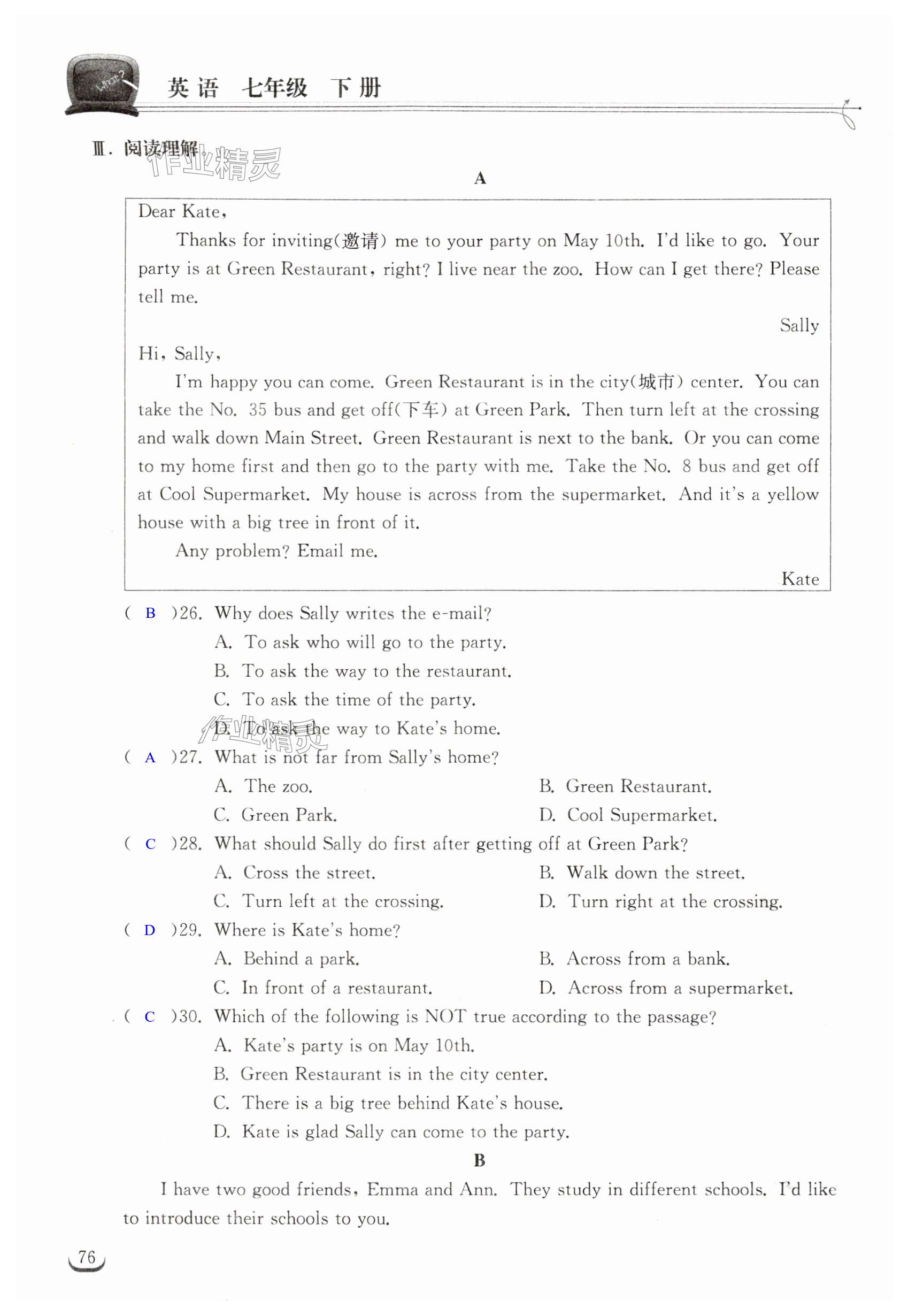 What?

英语 七年级 下册

Ⅲ. 阅读理解

作业精灵

A

Dear Kate,

Thanks for inviting(邀请) me to your party on May 10th. I'd like to go. Your party is at Green Restaurant, right? I live near the zoo. How can I get there? Please tell me.

Sally

Hi, Sally,

I'm happy you can come. Green Restaurant is in the city(城市) center. You can take the No. 35 bus and get off(下车) at Green Park. Then turn left at the crossing and walk down Main Street. Green Restaurant is next to the bank. Or you can come to my home first and then go to the party with me. Take the No. 8 bus and get off at Cool Supermarket. My house is across from the supermarket. And it's a yellow house with a big tree in front of it.

Any problem? Email me.

Kate

( B )26. Why does Sally writes the e-mail?
A. To ask who will go to the party.
B. To ask the way to the restaurant.
C. To ask the time of the party.
D. To ask the way to Kate's home.

作业精灵

( A )27. What is not far from Sally's home?
A. The zoo.
B. Green Restaurant.
C. Green Park.
D. Cool Supermarket.

( C )28. What should Sally do first after getting off at Green Park?
A. Cross the street.
B. Walk down the street.
C. Turn left at the crossing.
D. Turn right at the crossing.

( D )29. Where is Kate's home?
A. Behind a park.
B. Across from a bank.
C. In front of a restaurant.
D. Across from a supermarket.

( C )30. Which of the following is NOT true according to the passage?
A. Kate's party is on May 10th.
B. Green Restaurant is in the city center.
C. There is a big tree behind Kate's house.
D. Kate is glad Sally can come to the party.

B

I have two good friends, Emma and Ann. They study in different schools. I'd like to introduce their schools to you.

76